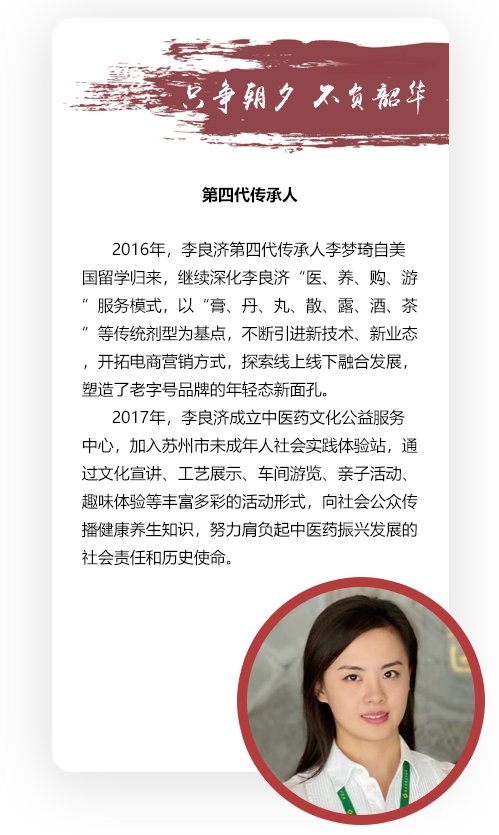 只争朝夕 不负韶华

第四代传承人

2016年，李良济第四代传承人李梦琦自美国留学归来，继续深化李良济“医、养、购、游”服务模式，以“膏、丹、丸、散、露、酒、茶”等传统剂型为基点，不断引进新技术、新业态，开拓电商营销方式，探索线上线下融合发展，塑造了老字号品牌的年轻态新面孔。

2017年，李良济成立中医药文化公益服务中心，加入苏州市未成年人社会实践体验站，通过文化宣讲、工艺展示、车间游览、亲子活动、趣味体验等丰富多彩的活动形式，向社会公众传播健康养生知识，努力肩负起中医药振兴发展的社会责任和历史使命。